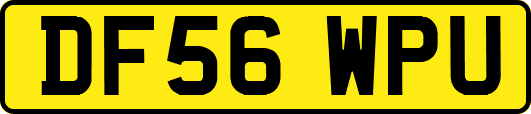 DF56 WPU